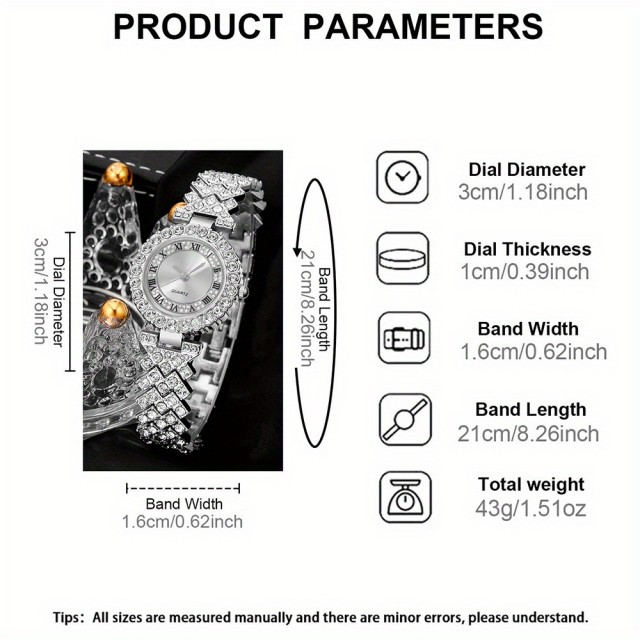 PRODUCT PARAMETERS

Dial Diameter
3cm/1.18inch

Band Length
21cm/8.26inch

Band Width
1.6cm/0.62inch

Dial Diameter
3cm/1.18inch

Dial Thickness
1cm/0.39inch

Band Width
1.6cm/0.62inch

Band Length
21cm/8.26inch

Total weight
43g/1.51oz

Tips: All sizes are measured manually and there are minor errors, please understand.